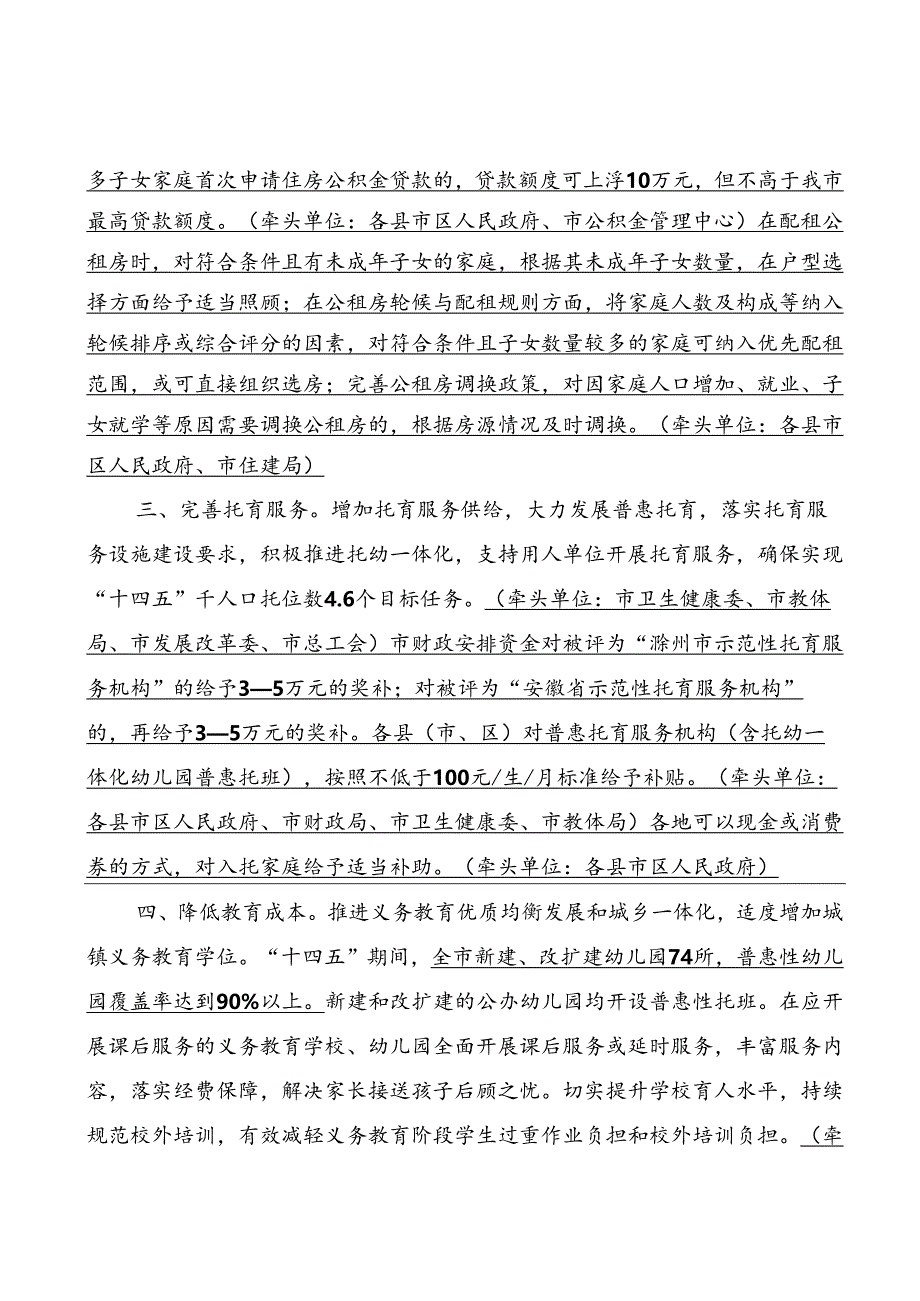 多子女家庭首次申请住房公积金贷款的，贷款额度可上浮10万元，但不高于我市最高贷款额度。（牵头单位：各县市区人民政府、市公积金管理中心）在配租公租房时，对符合条件且有未成年子女的家庭，根据其未成年子女数量，在户型选择方面给予适当照顾；在公租房轮候与配租规则方面，将家庭人数及构成等纳入轮候排序或综合评分的因素，对符合条件且子女数量较多的家庭可纳入优先配租范围，或可直接组织选房；完善公租房调换政策，对因家庭人口增加、就业、子女就学等原因需要调换公租房的，根据房源情况及时调换。（牵头单位：各县市区人民政府、市住建局）

三、完善托育服务。增加托育服务供给，大力发展普惠托育，落实托育服务设施建设要求，积极推进托幼一体化，支持用人单位开展托育服务，确保实现“十四五”千人口托位数4.6个目标任务。（牵头单位：市卫生健康委、市教体局、市发展改革委、市总工会）市财政安排资金对被评为“滁州市示范性托育服务机构”的给予3—5万元的奖补；对被评为“安徽省示范性托育服务机构”的，再给予3—5万元的奖补。各县（市、区）对普惠托育服务机构（含托幼一体化幼儿园普惠托班），按照不低于100元/生/月标准给予补贴。（牵头单位：各县市区人民政府、市财政局、市卫生健康委、市教体局）各地可以现金或消费券的方式，对入托家庭给予适当补助。（牵头单位：各县市区人民政府）

四、降低教育成本。推进义务教育优质均衡发展和城乡一体化，适度增加城镇义务教育学位。“十四五”期间，全市新建、改扩建幼儿园74所，普惠性幼儿园覆盖率达到90%以上。新建和改扩建的公办幼儿园均开设普惠性托班。在应开展课后服务的义务教育学校、幼儿园全面开展课后服务或延时服务，丰富服务内容，落实经费保障，解决家长接送孩子后顾之忧。切实提升学校育人水平，持续规范校外培训，有效减轻义务教育阶段学生过重作业负担和校外培训负担。（牵